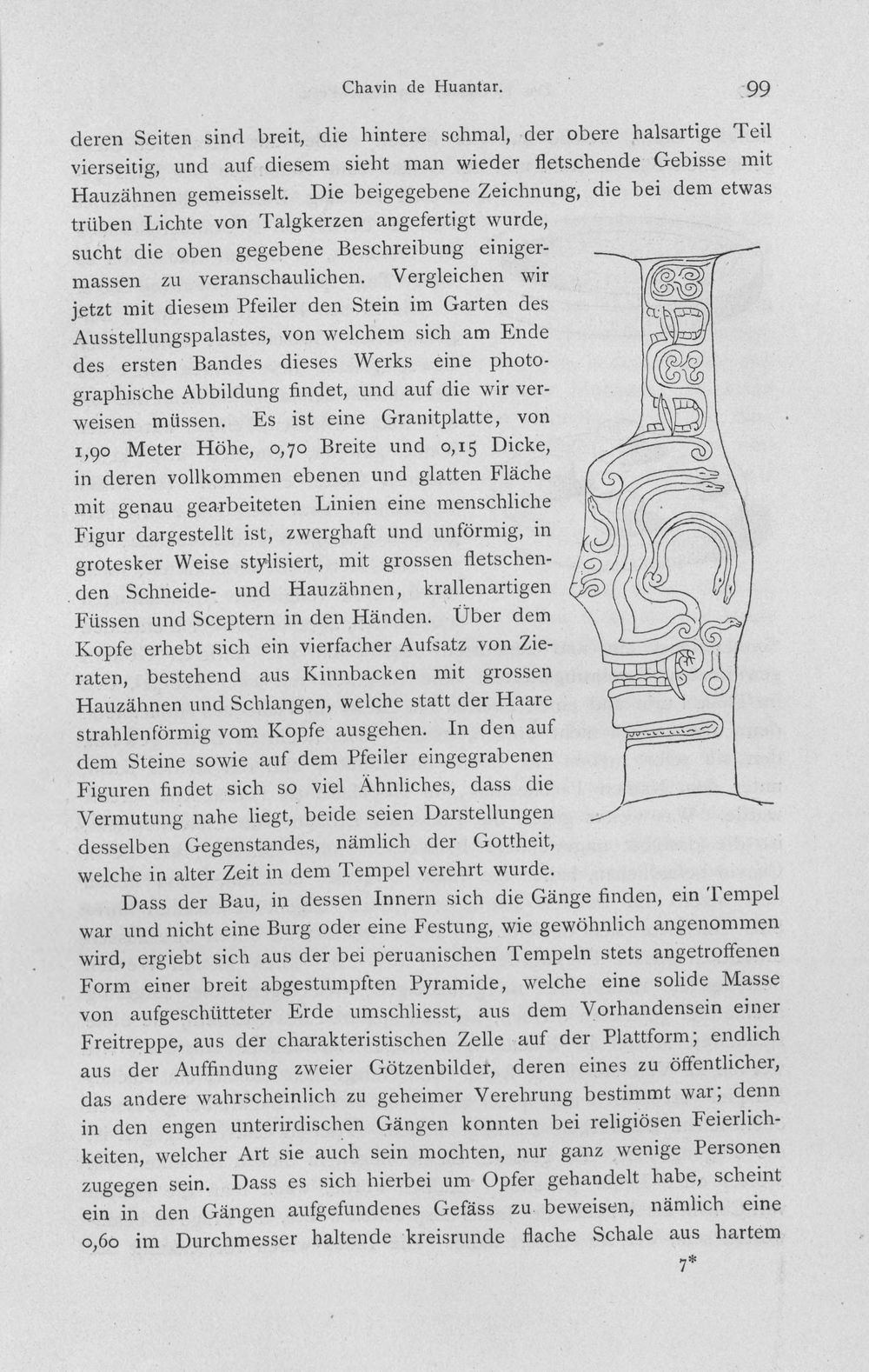 Chavin de Huantar. 99

deren Seiten sind breit, die hintere schmal, der obere halsartige Teil vierseitig, und auf diesem sieht man wieder fletschende Gebisse mit Hauzähnen gemeisselt. Die beigegebene Zeichnung, die bei dem etwas trüben Lichte von Talgkerzen angefertigt wurde, sucht die oben gegebene Beschreibung einigermassen zu veranschaulichen. Vergleichen wir jetzt mit diesem Pfeiler den Stein im Garten des Ausstellungspalastes, von welchem sich am Ende des ersten Bandes dieses Werks eine photographische Abbildung findet, und auf die wir verweisen müssen. Es ist eine Granitplatte, von 1,90 Meter Höhe, 0,70 Breite und 0,15 Dicke, in deren vollkommen ebenen und glatten Fläche mit genau gearbeiteten Linien eine menschliche Figur dargestellt ist, zwerghaft und unförmig, in grotesker Weise stylisiert, mit grossen fletschenden Schneide- und Hauzähnen, krallenartigen Füssen und Sceptern in den Händen. Über dem Kopfe erhebt sich ein vierfacher Aufsatz von Zieraten, bestehend aus Kinnbacken mit grossen Hauzähnen und Schlangen, welche statt der Haare strahlenförmig vom Kopfe ausgehen. In den auf dem Steine sowie auf dem Pfeiler eingegrabenen Figuren findet sich so viel Ähnliches, dass die Vermutung nahe liegt, beide seien Darstellungen desselben Gegenstandes, nämlich der Gottheit, welche in alter Zeit in dem Tempel verehrt wurde.

Dass der Bau, in dessen Innern sich die Gänge finden, ein Tempel war und nicht eine Burg oder eine Festung, wie gewöhnlich angenommen wird, ergiebt sich aus der bei peruanischen Tempeln stets angetroffenen Form einer breit abgestumpften Pyramide, welche eine solide Masse von aufgeschütteter Erde umschliesst, aus dem Vorhandensein einer Freitreppe, aus der charakteristischen Zelle auf der Plattform; endlich aus der Auffindung zweier Götzenbilder, deren eines zu öffentlicher, das andere wahrscheinlich zu geheimer Verehrung bestimmt war; denn in den engen unterirdischen Gängen konnten bei religiösen Feierlichkeiten, welcher Art sie auch sein mochten, nur ganz wenige Personen zugegen sein. Dass es sich hierbei um Opfer gehandelt habe, scheint ein in den Gängen aufgefundenes Gefäss zu beweisen, nämlich eine 0,60 im Durchmesser haltende kreisrunde flache Schale aus hartem

7*